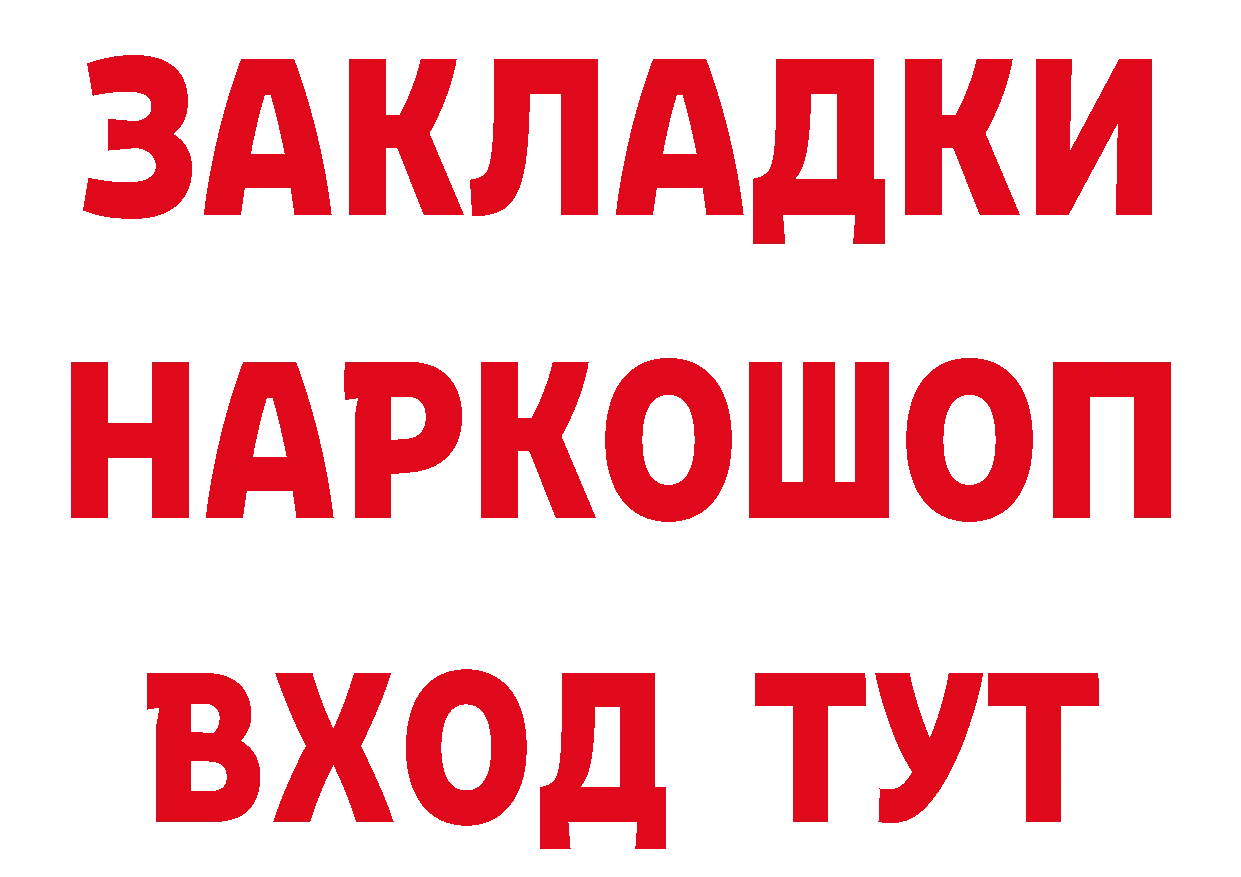 ЗАКЛАДКИ НАРКОШОП ВХОД ТУТ